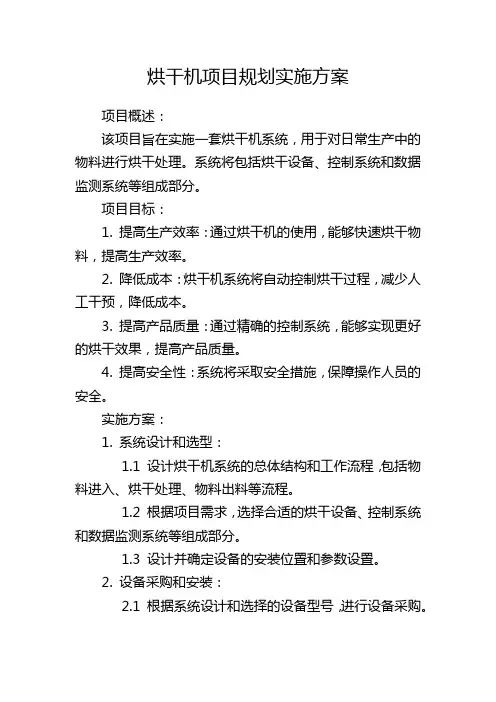 烘干机项目规划实施方案

项目概述：

该项目旨在实施一套烘干机系统，用于对日常生产中的物料进行烘干处理。系统将包括烘干设备、控制系统和数据监测系统等组成部分。

项目目标：

1. 提高生产效率：通过烘干机的使用，能够快速烘干物料，提高生产效率。

2. 降低成本：烘干机系统将自动控制烘干过程，减少人工干预，降低成本。

3. 提高产品质量：通过精确的控制系统，能够实现更好的烘干效果，提高产品质量。

4. 提高安全性：系统将采取安全措施，保障操作人员的安全。

实施方案：

1. 系统设计和选型：

1.1 设计烘干机系统的总体结构和工作流程，包括物料进入、烘干处理、物料出料等流程。

1.2 根据项目需求，选择合适的烘干设备、控制系统和数据监测系统等组成部分。

1.3 设计并确定设备的安装位置和参数设置。

2. 设备采购和安装：

2.1 根据系统设计和选择的设备型号，进行设备采购。